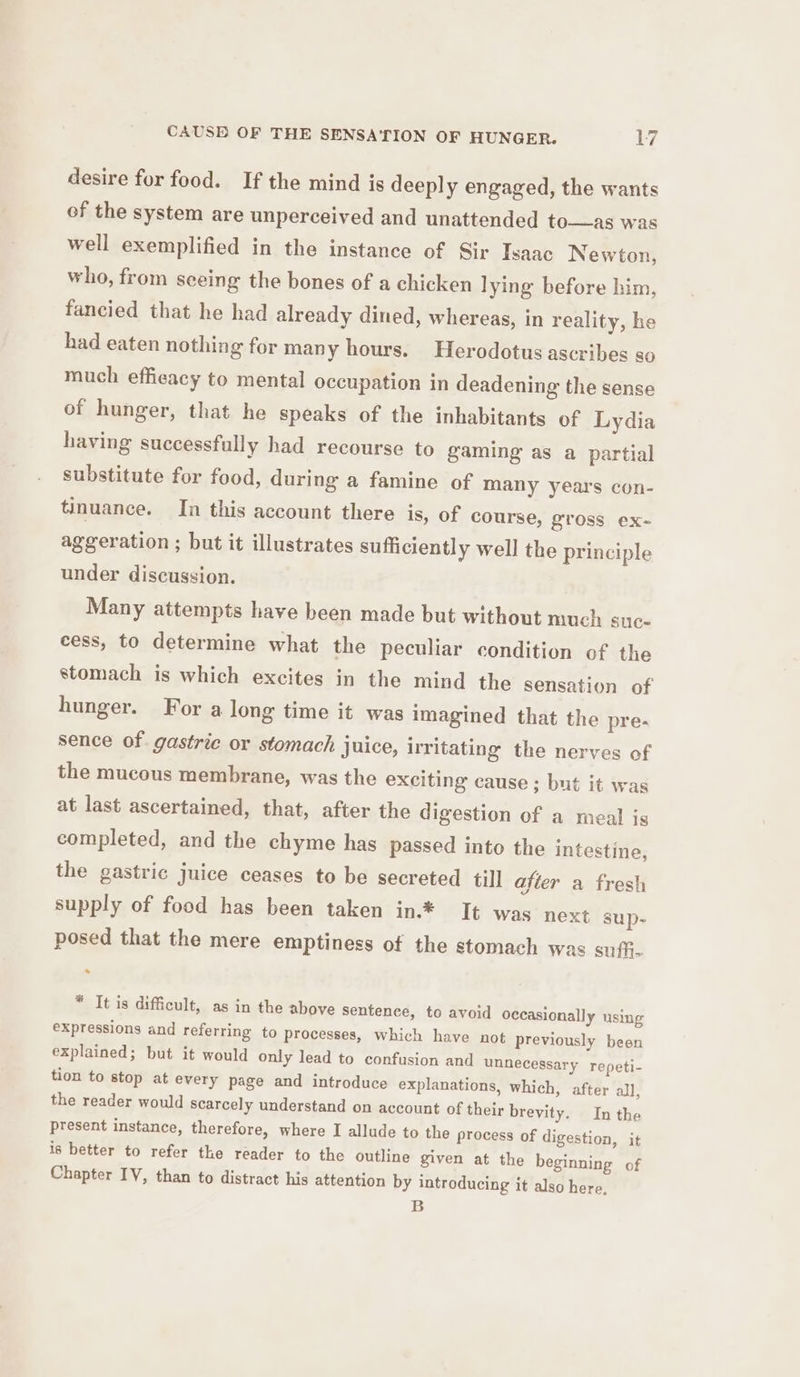 CAUSE OF THE SENSATION OF HUNGER. 17

desire for food. If the mind is deeply engaged, the wants of the system are unperceived and unattended to—as was well exemplified in the instance of Sir Isaac Newton, who, from seeing the bones of a chicken lying before him, fancied that he had already dined, whereas, in reality, he had eaten nothing for many hours. Herodotus ascribes so much efficacy to mental occupation in deadening the sense of hunger, that he speaks of the inhabitants of Lydia having successfully had recourse to gaming as a partial substitute for food, during a famine of many years continuance. In this account there is, of course, gross exaggeration; but it illustrates sufficiently well the principle under discussion.

Many attempts have been made but without much success, to determine what the peculiar condition of the stomach is which excites in the mind the sensation of hunger. For a long time it was imagined that the presence of gastric or stomach juice, irritating the nerves of the mucous membrane, was the exciting cause; but it was at last ascertained, that, after the digestion of a meal is completed, and the chyme has passed into the intestine, the gastric juice ceases to be secreted till after a fresh supply of food has been taken in.* It was next supposed that the mere emptiness of the stomach was suffi-

* It is difficult, as in the above sentence, to avoid occasionally using expressions and referring to processes, which have not previously been explained; but it would only lead to confusion and unnecessary repetition to stop at every page and introduce explanations, which, after all, the reader would scarcely understand on account of their brevity. In the present instance, therefore, where I allude to the process of digestion, it is better to refer the reader to the outline given at the beginning of Chapter IV, than to distract his attention by introducing it also here.

B